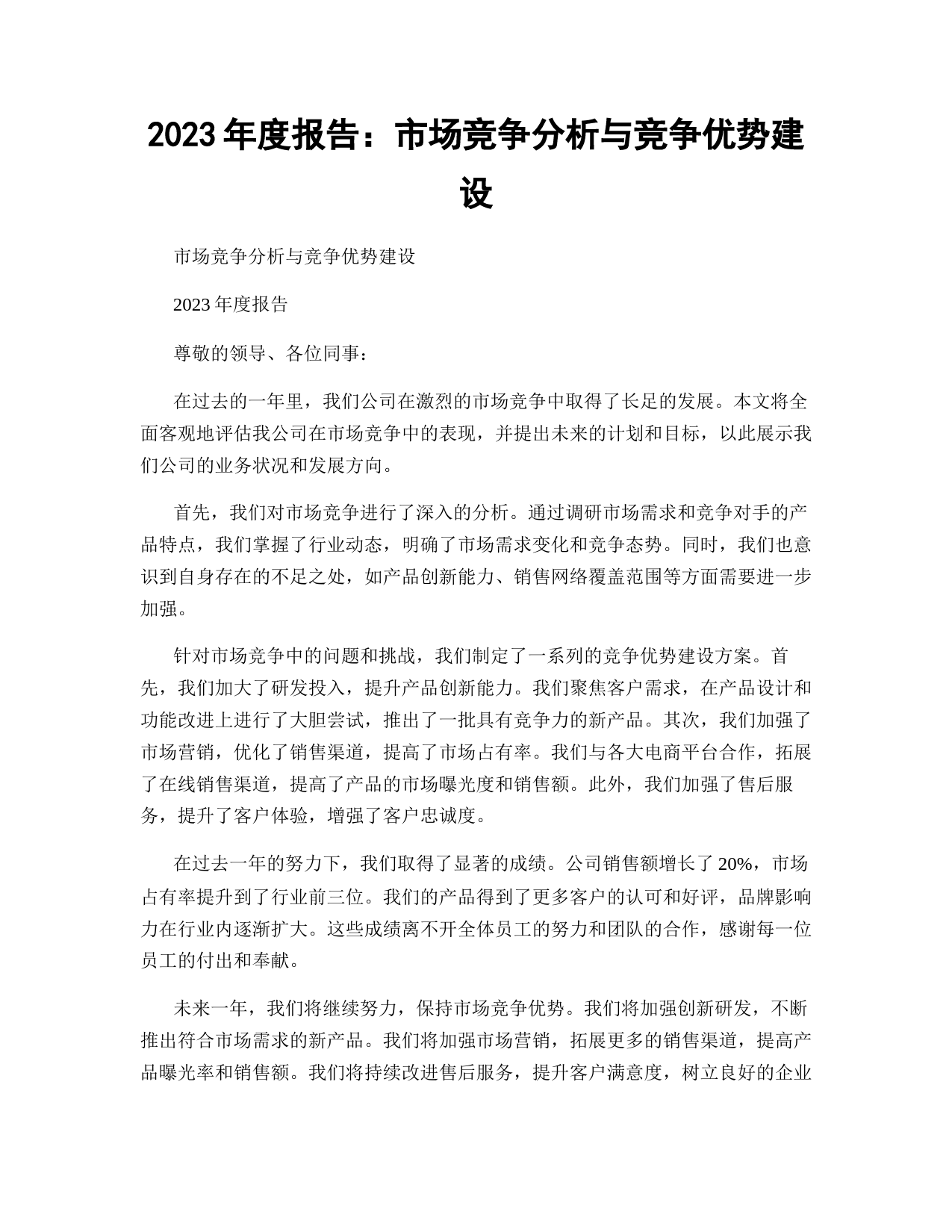 2023 年度报告：市场竞争分析与竞争优势建设

市场竞争分析与竞争优势建设

2023 年度报告

尊敬的领导、各位同事：

在过去的一年里，我们公司在激烈的市场竞争中取得了长足的发展。本文将全面客观地评估我公司在市场竞争中的表现，并提出未来的计划和目标，以此展示我们公司的业务状况和发展方向。

首先，我们对市场竞争进行了深入的分析。通过调研市场需求和竞争对手的产品特点，我们掌握了行业动态，明确了市场需求变化和竞争态势。同时，我们也意识到自身存在的不足之处，如产品创新能力、销售网络覆盖范围等方面需要进一步加强。

针对市场竞争中的问题和挑战，我们制定了一系列的竞争优势建设方案。首先，我们加大了研发投入，提升产品创新能力。我们聚焦客户需求，在产品设计和功能改进上进行了大胆尝试，推出了一批具有竞争力的新产品。其次，我们加强了市场营销，优化了销售渠道，提高了市场占有率。我们与各大电商平台合作，拓展了在线销售渠道，提高了产品的市场曝光度和销售额。此外，我们加强了售后服务，提升了客户体验，增强了客户忠诚度。

在过去一年的努力下，我们取得了显著的成绩。公司销售额增长了 20%，市场占有率提升到了行业前三位。我们的产品得到了更多客户的认可和好评，品牌影响力在行业内逐渐扩大。这些成绩离不开全体员工的努力和团队的合作，感谢每一位员工的付出和奉献。

未来一年，我们将继续努力，保持市场竞争优势。我们将加强创新研发，不断推出符合市场需求的新产品。我们将加强市场营销，拓展更多的销售渠道，提高产品曝光率和销售额。我们将持续改进售后服务，提升客户满意度，树立良好的企业